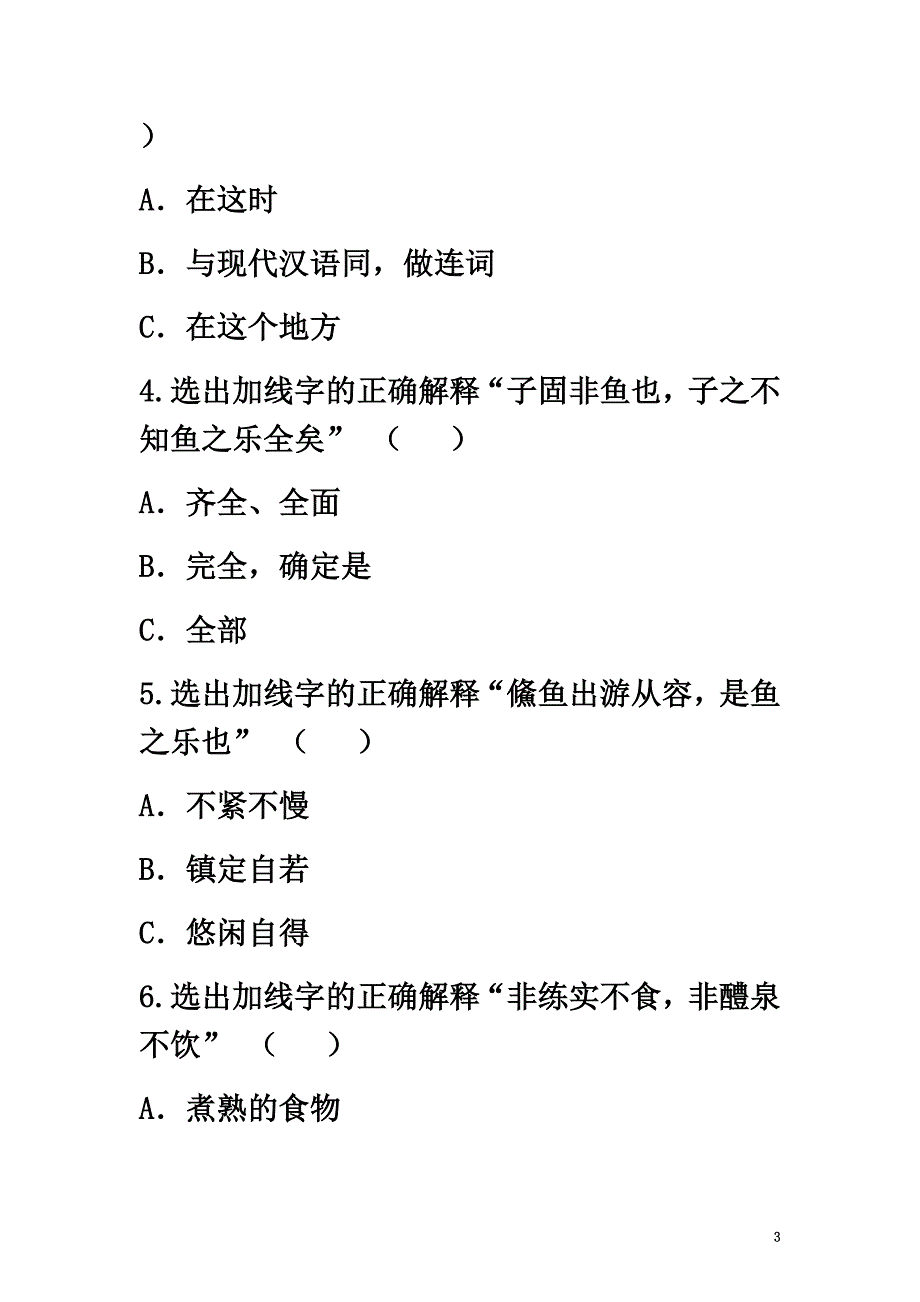 ）

A．在这时

B．与现代汉语同，做连词

C．在这个地方

4.选出加线字的正确解释“子固非鱼也，子之不知鱼之乐全矣”（　）

A．齐全、全面

B．完全，确定是

C．全部

5.选出加线字的正确解释“鯈鱼出游从容，是鱼之乐也”（　）

A．不紧不慢

B．镇定自若

C．悠闲自得

6.选出加线字的正确解释“非练实不食，非醴泉不饮”（　）

A．煮熟的食物

3